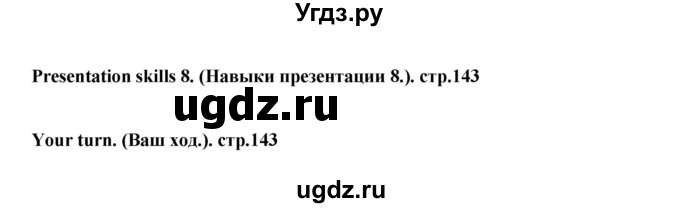 Угдз.ру

Presentation skills 8. (Навыки презентации 8.). стр.143

ugdz.ru

Your turn. (Ваш ход.). стр.143

ugdz.ru